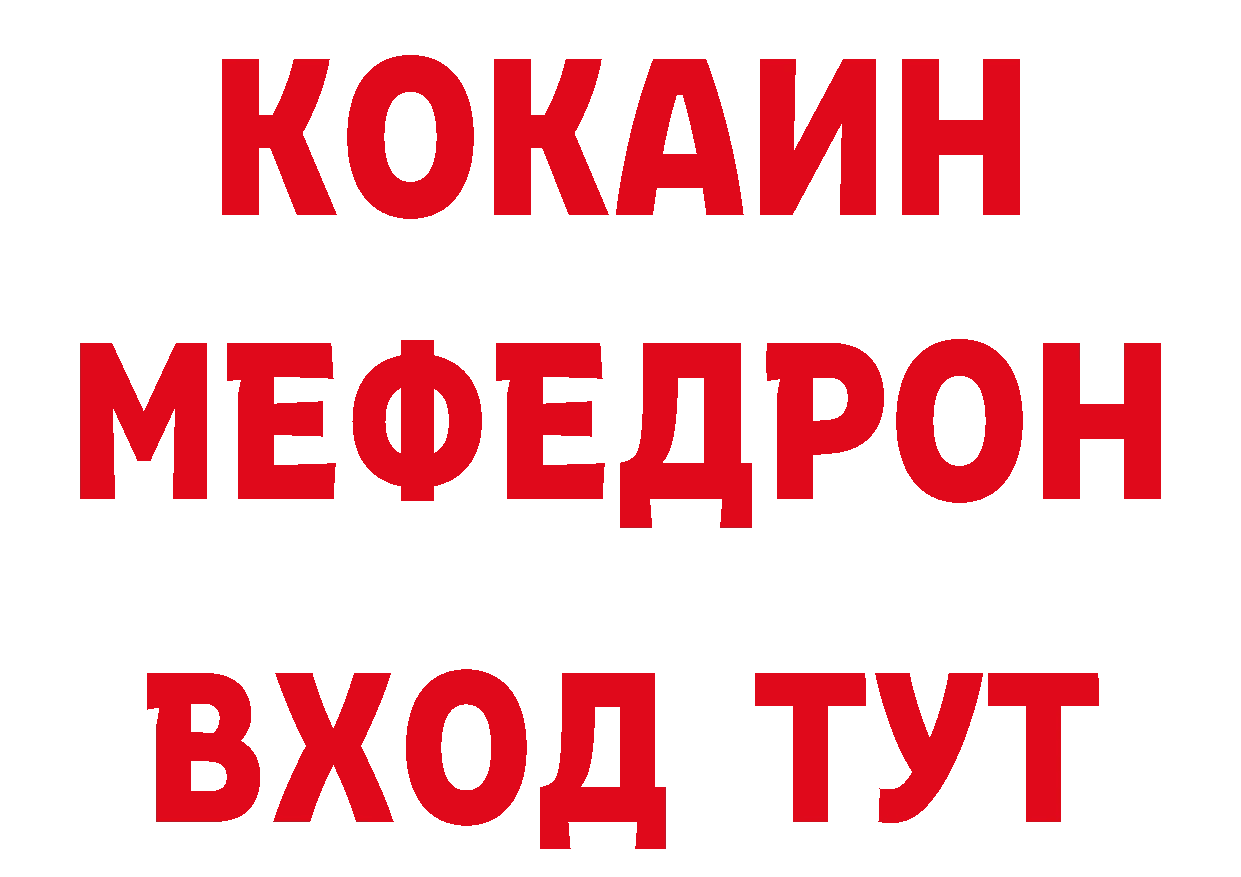 КОКАИН
МЕФЕДРОН
ВХОД ТУТ